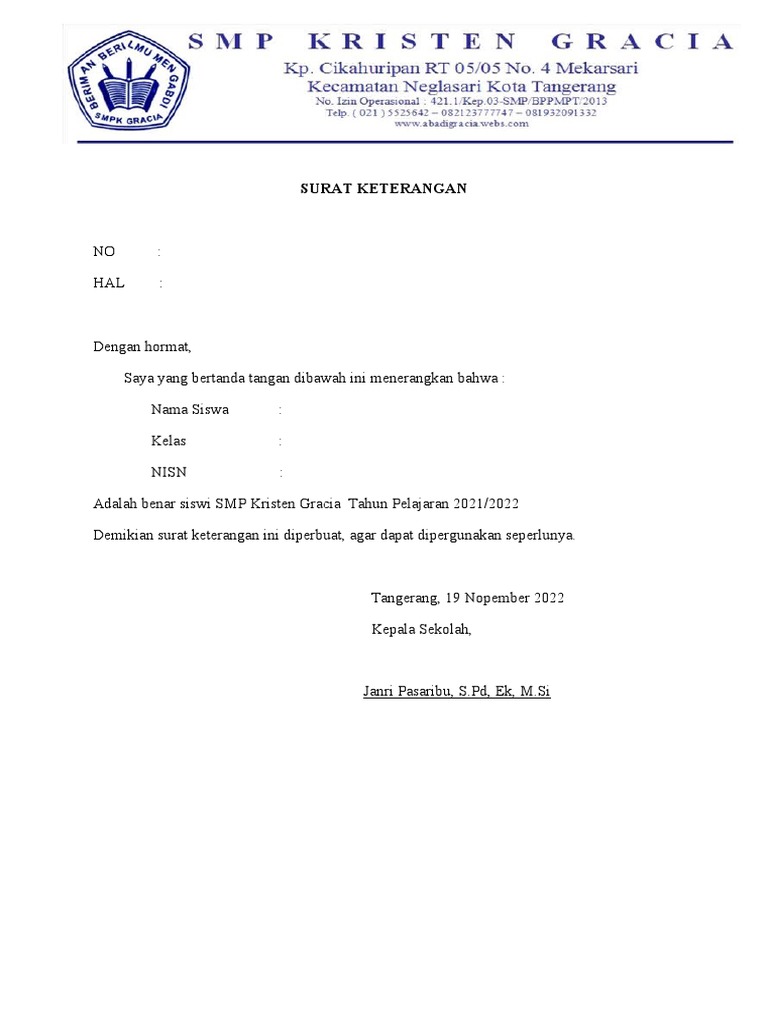 BERIMAN BERILMU MENGABDI
SMPK GRACIA

SMP KRISTEN GRACIA
Kp. Cikahuripan RT 05/05 No. 4 Mekarsari
Kecamatan Neglasari Kota Tangerang
No. Izin Operasional : 421.1/Kep.03-SMP/BPPMPT/2013
Telp. ( 021 ) 5525642 – 082123777747 – 081932091332
www.abadigracia.webs.com

SURAT KETERANGAN

NO :
HAL :

Dengan hormat,

Saya yang bertanda tangan dibawah ini menerangkan bahwa :

Nama Siswa :

Kelas :

NISN :

Adalah benar siswi SMP Kristen Gracia Tahun Pelajaran 2021/2022

Demikian surat keterangan ini diperbuat, agar dapat dipergunakan seperlunya.

Tangerang, 19 Nopember 2022

Kepala Sekolah,

Janri Pasaribu, S.Pd, Ek, M.Si